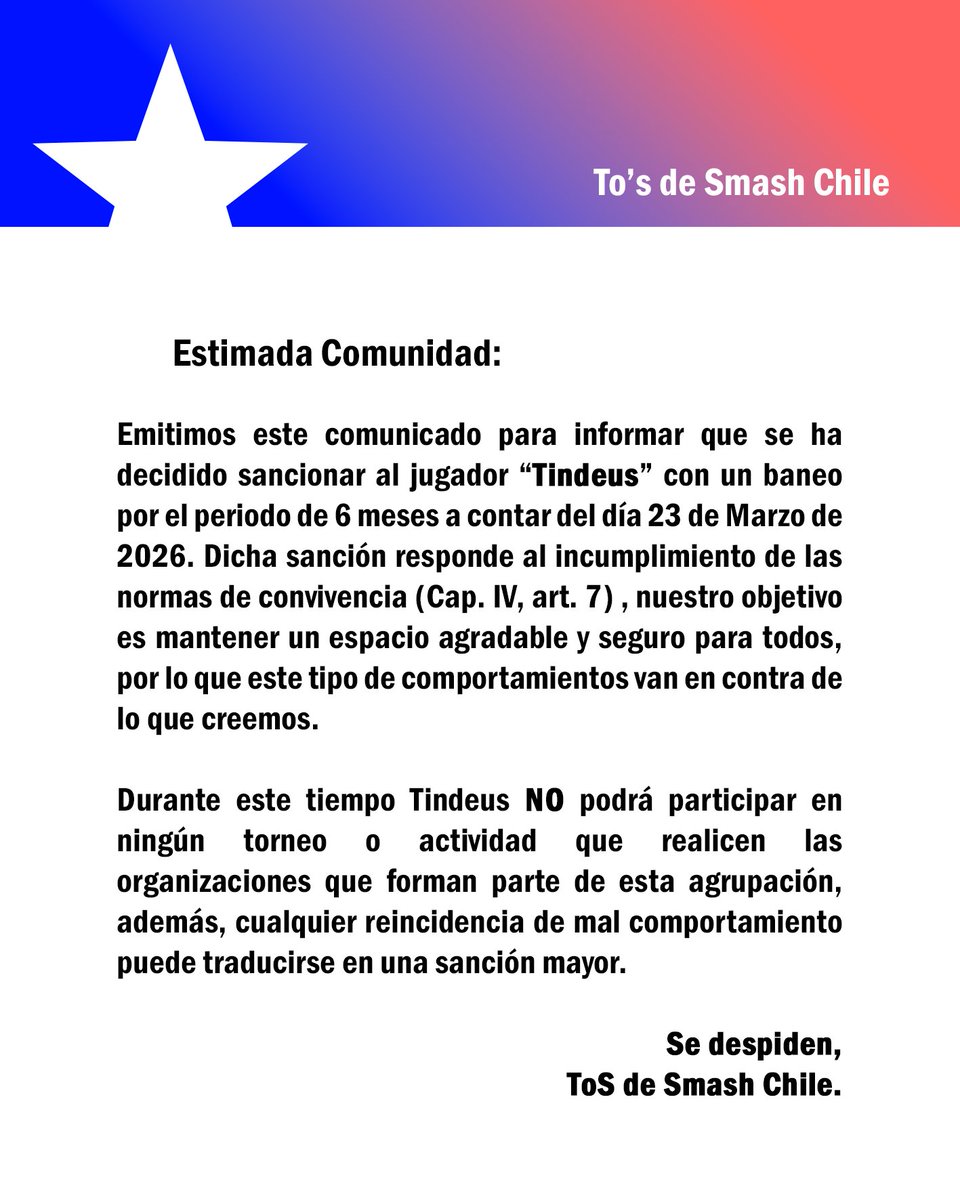 To’s de Smash Chile

Estimada Comunidad:

Emitimos este comunicado para informar que se ha decidido sancionar al jugador “Tindeus” con un baneo por el periodo de 6 meses a contar del día 23 de Marzo de 2026. Dicha sanción responde al incumplimiento de las normas de convivencia (Cap. IV, art. 7) , nuestro objetivo es mantener un espacio agradable y seguro para todos, por lo que este tipo de comportamientos van en contra de lo que creemos.

Durante este tiempo Tindeus NO podrá participar en ningún torneo o actividad que realicen las organizaciones que forman parte de esta agrupación, además, cualquier reincidencia de mal comportamiento puede traducirse en una sanción mayor.

Se despiden,
ToS de Smash Chile.